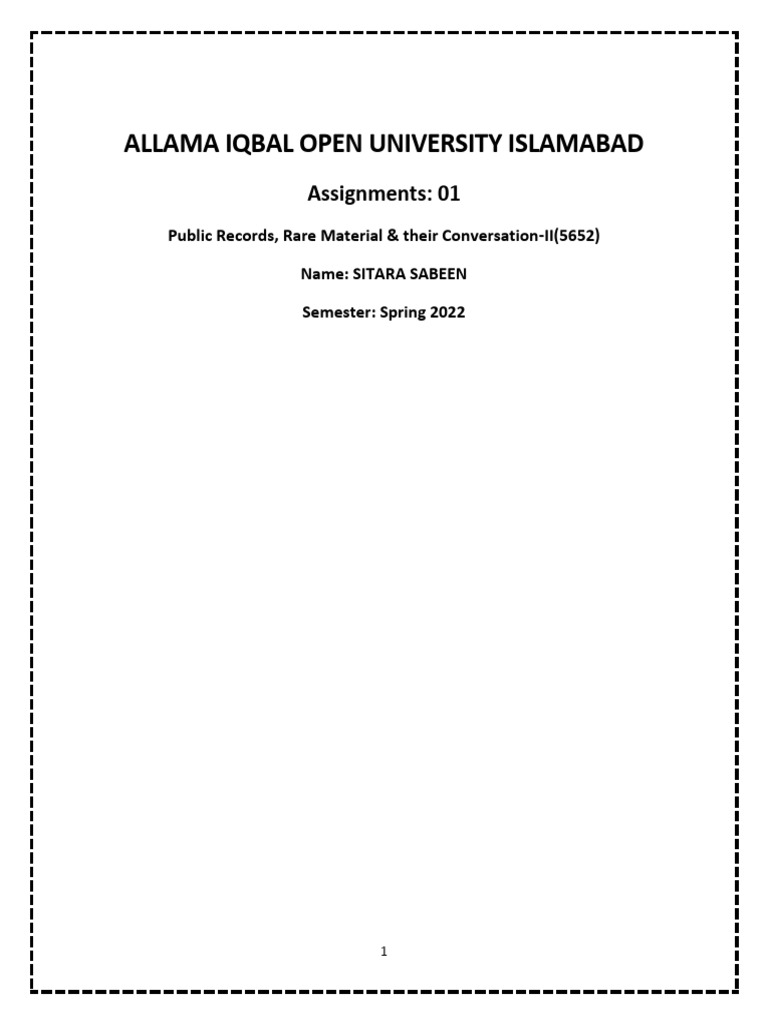 ALLAMA IQBAL OPEN UNIVERSITY ISLAMABAD

Assignments: 01

Public Records, Rare Material & their Conversation-II(5652)

Name: SITARA SABEEN

Semester: Spring 2022

1